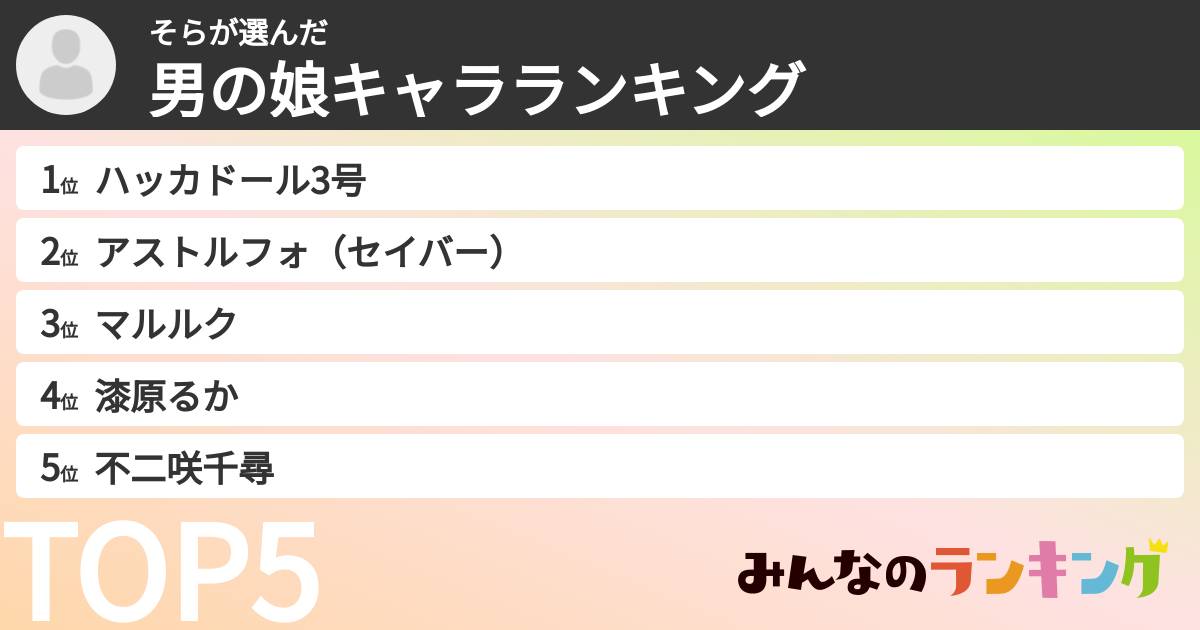 そらが選んだ
男の娘キャラランキング

1位 ハッカドール3号
2位 アストルフォ（セイバー）
3位 マルルク
4位 漆原るか
5位 不二咲千尋

TOP5

みんなのランキング